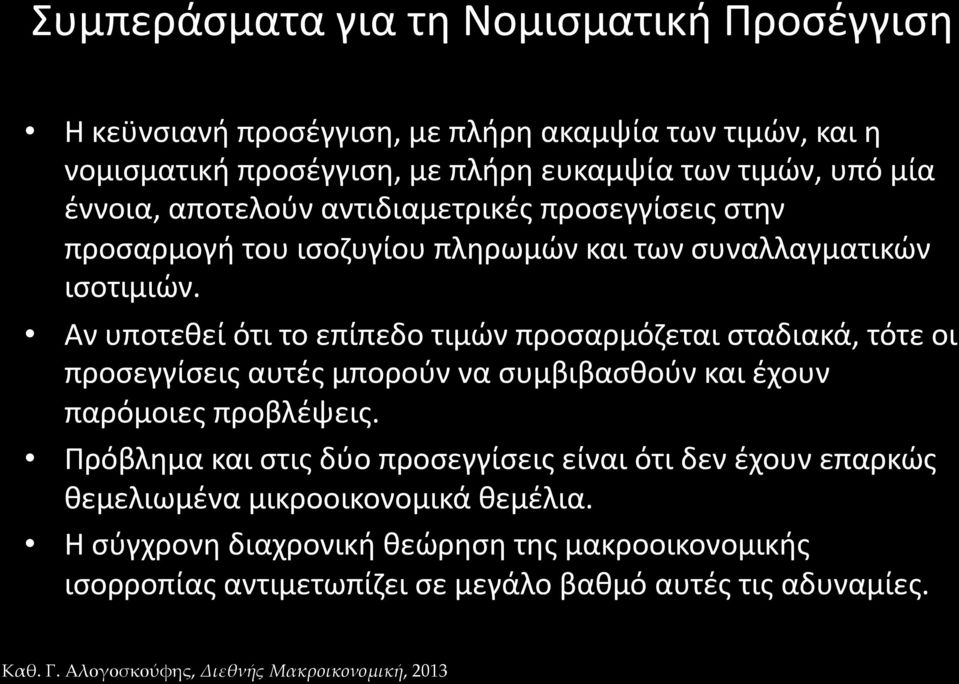 Συμπεράσματα για τη Νομισματική Προσέγγιση

• Η κεϋνσιανή προσέγγιση, με πλήρη ακαμψία των τιμών, και η νομισματική προσέγγιση, με πλήρη ευκαμψία των τιμών, υπό μία έννοια, αποτελούν αντιδιαμετρικές προσεγγίσεις στην προσαρμογή του ισοζυγίου πληρωμών και των συναλλαγματικών ισοτιμιών.

• Αν υποτεθεί ότι το επίπεδο τιμών προσαρμόζεται σταδιακά, τότε οι προσεγγίσεις αυτές μπορούν να συμβιβασθούν και έχουν παρόμοιες προβλέψεις.

• Πρόβλημα και στις δύο προσεγγίσεις είναι ότι δεν έχουν επαρκώς θεμελιωμένα μικροοικονομικά θεμέλια.

• Η σύγχρονη διαχρονική θεώρηση της μακροοικονομικής ισορροπίας αντιμετωπίζει σε μεγάλο βαθμό αυτές τις αδυναμίες.

Καθ. Γ. Αλογοσκούφης, Διεθνής Μακροικονομική, 2013